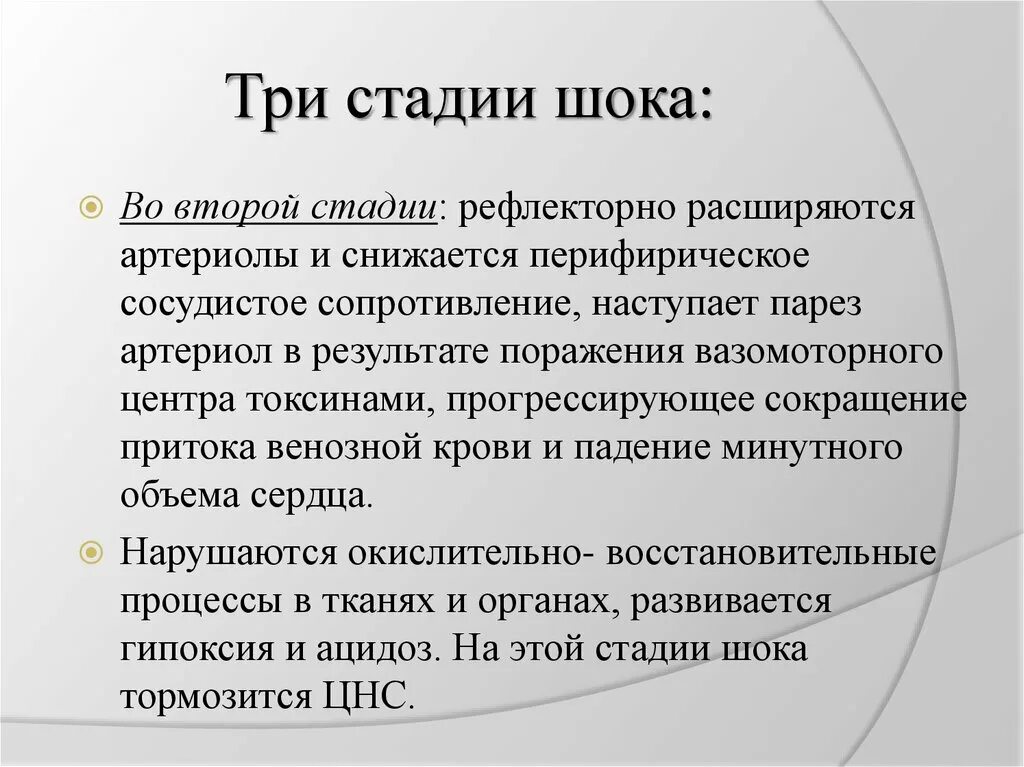 Три стадии шока:

Во второй стадии: рефлекторно расширяются артериолы и снижается перифирическое сосудистое сопротивление, наступает парез артериол в результате поражения вазомоторного центра токсинами, прогрессирующее сокращение притока венозной крови и падение минутного объема сердца.

Нарушаются окислительно- восстановительные процессы в тканях и органах, развивается гипоксия и ацидоз. На этой стадии шока тормозится ЦНС.